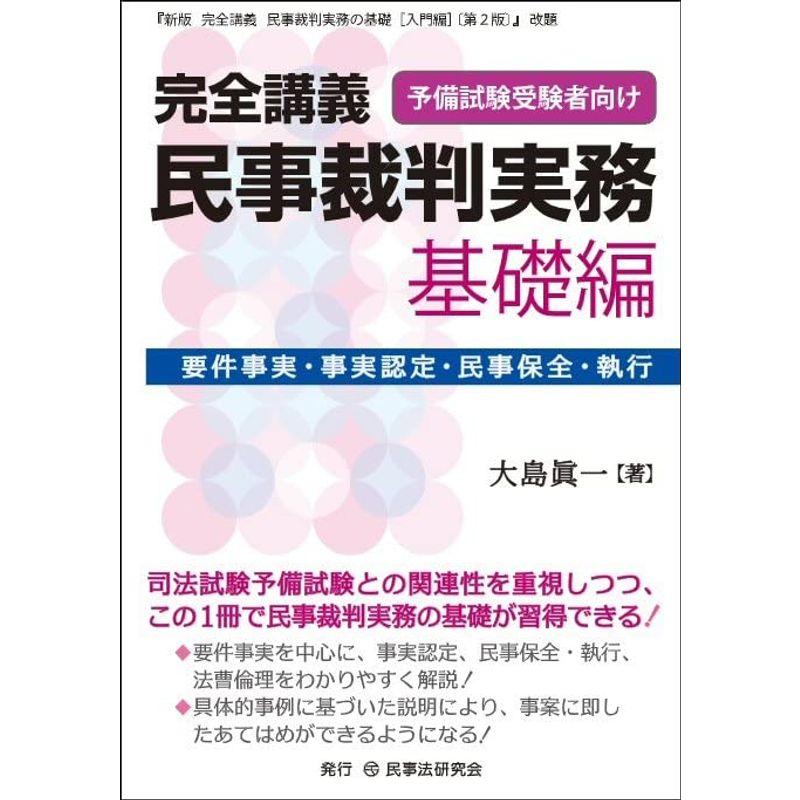 『新版　完全講義　民事裁判実務の基礎［入門編］〔第２版〕』改題

完全講義

予備試験受験者向け

民事裁判実務

基礎編

要件事実・事実認定・民事保全・執行

大島眞一【著】

司法試験予備試験との関連性を重視しつつ、この1冊で民事裁判実務の基礎が習得できる！

◆要件事実を中心に、事実認定、民事保全・執行、法曹倫理をわかりやすく解説！

◆具体的事例に基づいた説明により、事案に即したあてはめができるようになる！

発行　民事法研究会